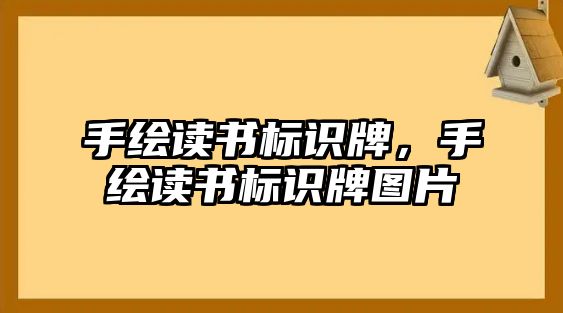 手绘读书标识牌，手绘读书标识牌图片